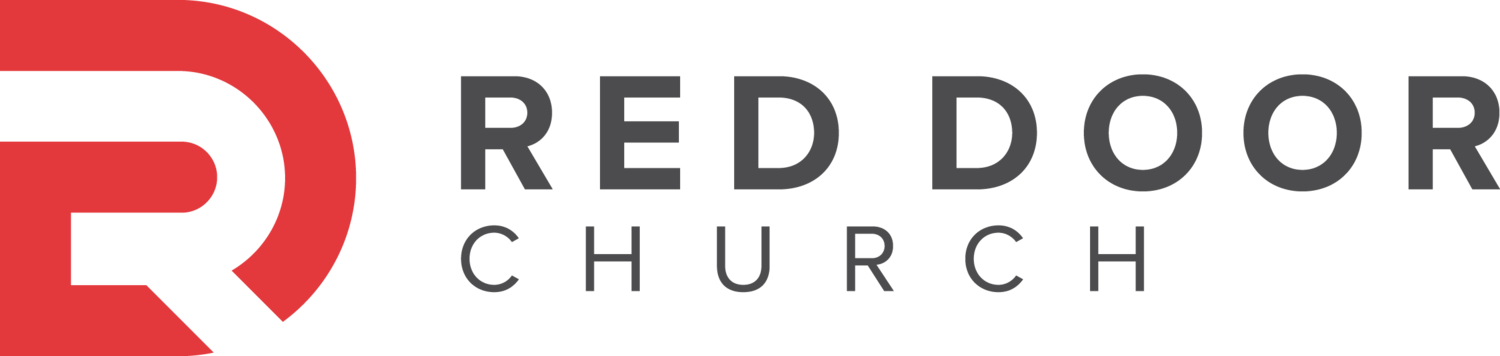 RED DOOR
CHURCH